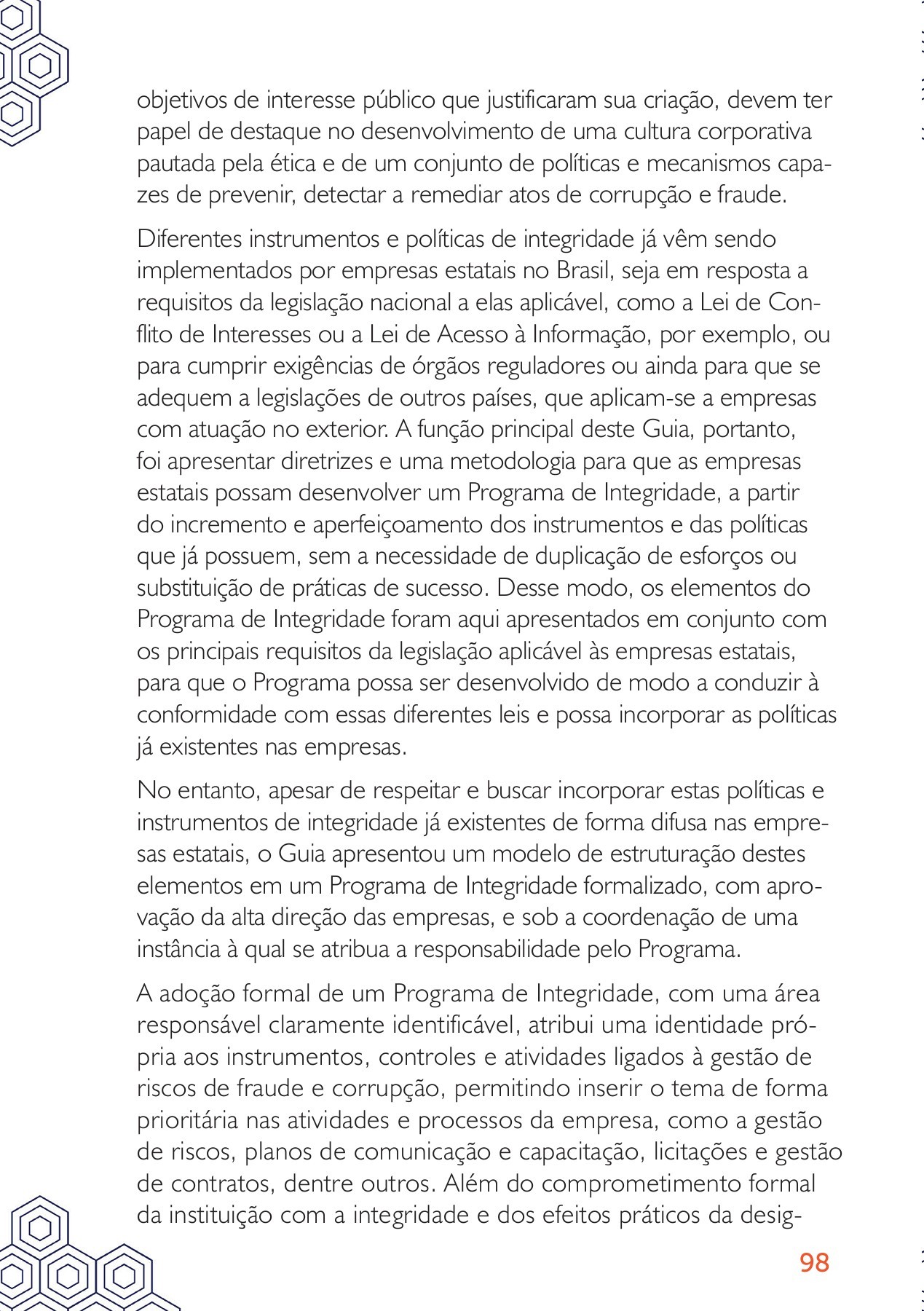 objetivos de interesse público que justificaram sua criação, devem ter papel de destaque no desenvolvimento de uma cultura corporativa pautada pela ética e de um conjunto de políticas e mecanismos capazes de prevenir, detectar a remediar atos de corrupção e fraude.

Diferentes instrumentos e políticas de integridade já vêm sendo implementados por empresas estatais no Brasil, seja em resposta a requisitos da legislação nacional a elas aplicável, como a Lei de Conflito de Interesses ou a Lei de Acesso à Informação, por exemplo, ou para cumprir exigências de órgãos reguladores ou ainda para que se adequem a legislações de outros países, que aplicam-se a empresas com atuação no exterior. A função principal deste Guia, portanto, foi apresentar diretrizes e uma metodologia para que as empresas estatais possam desenvolver um Programa de Integridade, a partir do incremento e aperfeiçoamento dos instrumentos e das políticas que já possuem, sem a necessidade de duplicação de esforços ou substituição de práticas de sucesso. Desse modo, os elementos do Programa de Integridade foram aqui apresentados em conjunto com os principais requisitos da legislação aplicável às empresas estatais, para que o Programa possa ser desenvolvido de modo a conduzir à conformidade com essas diferentes leis e possa incorporar as políticas já existentes nas empresas.

No entanto, apesar de respeitar e buscar incorporar estas políticas e instrumentos de integridade já existentes de forma difusa nas empresas estatais, o Guia apresentou um modelo de estruturação destes elementos em um Programa de Integridade formalizado, com aprovação da alta direção das empresas, e sob a coordenação de uma instância à qual se atribua a responsabilidade pelo Programa.

A adoção formal de um Programa de Integridade, com uma área responsável claramente identificável, atribui uma identidade própria aos instrumentos, controles e atividades ligados à gestão de riscos de fraude e corrupção, permitindo inserir o tema de forma prioritária nas atividades e processos da empresa, como a gestão de riscos, planos de comunicação e capacitação, licitações e gestão de contratos, dentre outros. Além do comprometimento formal da instituição com a integridade e dos efeitos práticos da desig-

98